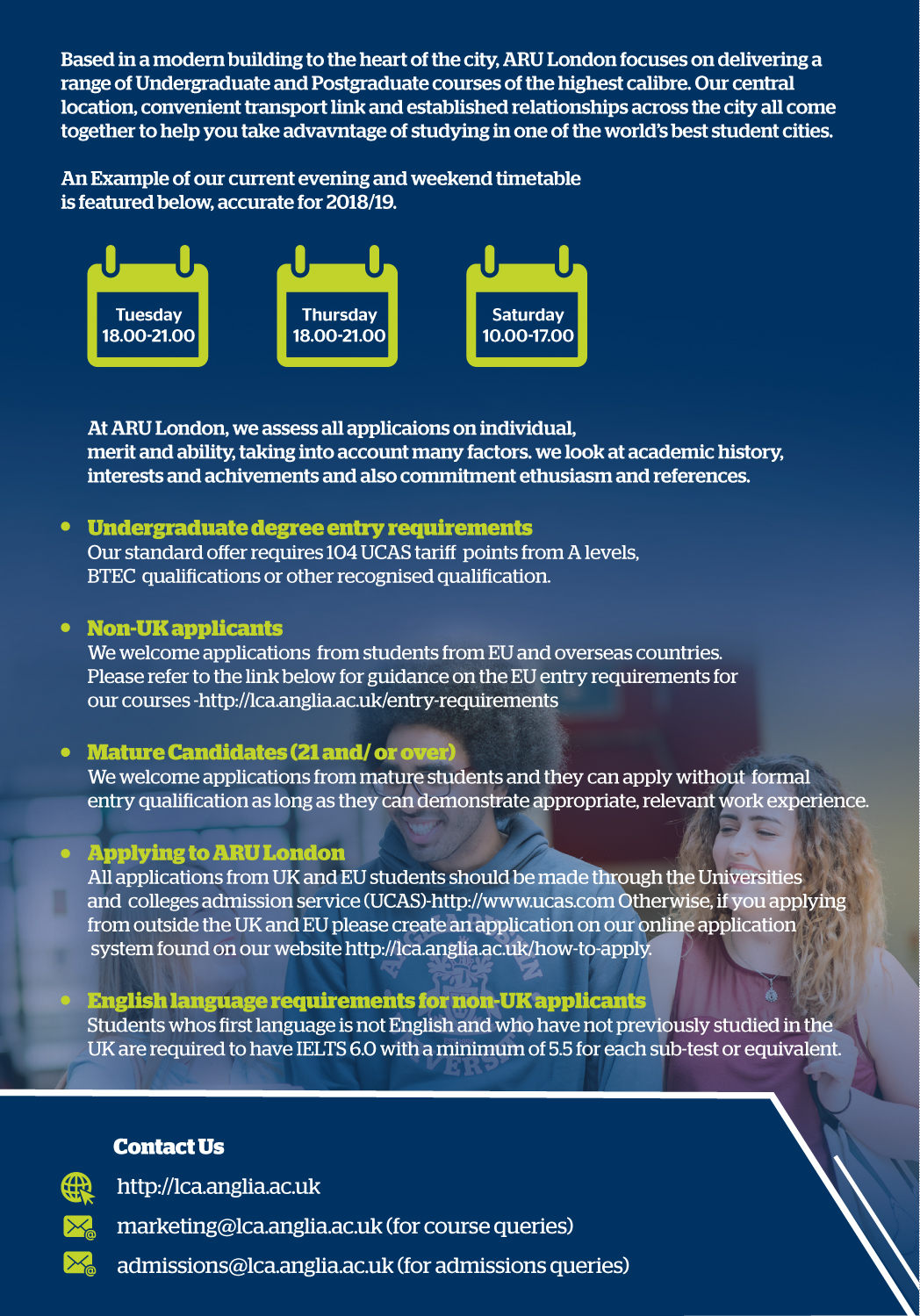 Based in a modern building to the heart of the city, ARU London focuses on delivering a range of Undergraduate and Postgraduate courses of the highest calibre. Our central location, convenient transport link and established relationships across the city all come together to help you take advavntage of studying in one of the world's best student cities.

An Example of our current evening and weekend timetable is featured below, accurate for 2018/19.

Tuesday 18.00-21.00

Thursday 18.00-21.00

Saturday 10.00-17.00

At ARU London, we assess all applicaions on individual, merit and ability, taking into account many factors. we look at academic history, interests and achivements and also commitment ethusiasm and references.

• Undergraduate degree entry requirements
Our standard offer requires 104 UCAS tariff points from A levels, BTEC qualifications or other recognised qualification.

• Non-UK applicants
We welcome applications from students from EU and overseas countries. Please refer to the link below for guidance on the EU entry requirements for our courses -http://lca.anglia.ac.uk/entry-requirements

• Mature Candidates (21 and/ or over)
We welcome applications from mature students and they can apply without formal entry qualification as long as they can demonstrate appropriate, relevant work experience.

• Applying to ARU London
All applications from UK and EU students should be made through the Universities and colleges admission service (UCAS)-http://www.ucas.com Otherwise, if you applying from outside the UK and EU please create an application on our online application system found on our website http://lca.anglia.ac.uk/how-to-apply.

• English language requirements for non-UK applicants
Students whos first language is not English and who have not previously studied in the UK are required to have IELTS 6.0 with a minimum of 5.5 for each sub-test or equivalent.

Contact Us

http://lca.anglia.ac.uk

marketing@lca.anglia.ac.uk (for course queries)

admissions@lca.anglia.ac.uk (for admissions queries)